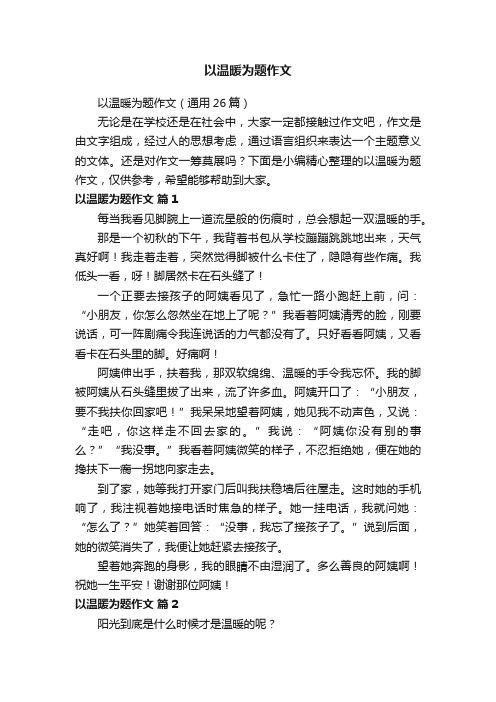 以温暖为题作文

以温暖为题作文（通用26篇）

无论是在学校还是在社会中，大家一定都接触过作文吧，作文是由文字组成，经过人的思想考虑，通过语言组织来表达一个主题意义的文体。还是对作文一筹莫展吗？下面是小编精心整理的以温暖为题作文，仅供参考，希望能够帮助到大家。

以温暖为题作文 篇1

每当我看见脚腕上一道流星般的伤痕时，总会想起一双温暖的手。

那是一个初秋的下午，我背着书包从学校蹦蹦跳跳地出来，天气真好啊！我走着走着，突然觉得脚被什么卡住了，隐隐有些作痛。我低头一看，呀！脚居然卡在石头缝了！

一个正要去接孩子的阿姨看见了，急忙一路小跑赶上前，问：“小朋友，你怎么忽然坐在地上了呢？”我看着阿姨清秀的脸，刚要说话，可一阵剧痛令我连说话的力气都没有了。只好看看阿姨，又看看卡在石头里的脚。好痛啊！

阿姨伸出手，扶着我，那双软绵绵、温暖的手令我忘怀。我的脚被阿姨从石头缝里拔了出来，流了许多血。阿姨开口了：“小朋友，要不我扶你回家吧！”我呆呆地望着阿姨，她见我不动声色，又说：“走吧，你这样走不回去家的。”我说：“阿姨你没有别的事么？”“我没事。”我看着阿姨微笑的样子，不忍拒绝她，便在她的搀扶下一瘸一拐地向家走去。

到了家，她等我打开家门后叫我扶稳墙后往屋走。这时她的手机响了，我注视着她接电话时焦急的样子。她一挂电话，我就问她：“怎么了？”她笑着回答：“没事，我忘了接孩子了。”说到后面，她的微笑消失了，我便让她赶紧去接孩子。

望着她奔跑的身影，我的眼睛不由湿润了。多么善良的阿姨啊！祝她一生平安！谢谢那位阿姨！

以温暖为题作文 篇2

阳光到底是什么时候才是温暖的呢？